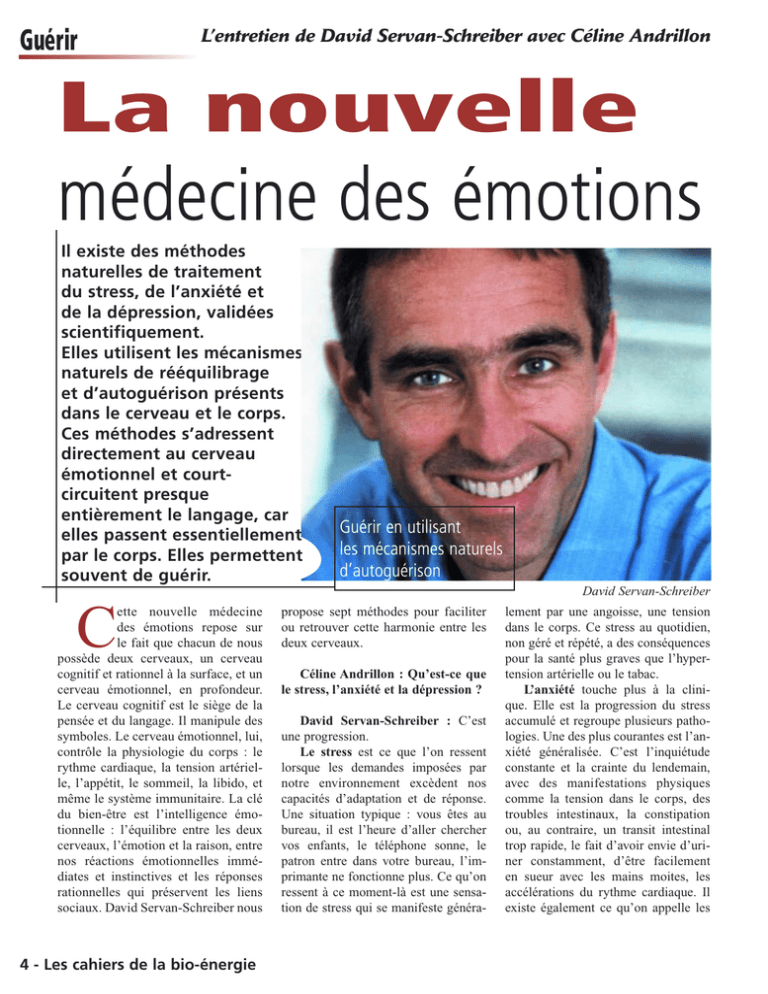 Guérir

L'entretien de David Servan-Schreiber avec Céline Andrillon

La nouvelle médecine des émotions

Il existe des méthodes naturelles de traitement du stress, de l'anxiété et de la dépression, validées scientifiquement. Elles utilisent les mécanismes naturels de rééquilibrage et d'autoguérison présents dans le cerveau et le corps. Ces méthodes s'adressent directement au cerveau émotionnel et court-circuitent presque entièrement le langage, car elles passent essentiellement par le corps. Elles permettent souvent de guérir.

Guérir en utilisant les mécanismes naturels d'autoguérison

David Servan-Schreiber

Cette nouvelle médecine des émotions repose sur le fait que chacun de nous possède deux cerveaux, un cerveau cognitif et rationnel à la surface, et un cerveau émotionnel, en profondeur. Le cerveau cognitif est le siège de la pensée et du langage. Il manipule des symboles. Le cerveau émotionnel, lui, contrôle la physiologie du corps : le rythme cardiaque, la tension artérielle, l'appétit, le sommeil, la libido, et même le système immunitaire. La clé du bien-être est l'intelligence émotionnelle : l'équilibre entre les deux cerveaux, l'émotion et la raison, entre nos réactions émotionnelles immédiates et instinctives et les réponses rationnelles qui préservent les liens sociaux. David Servan-Schreiber nous propose sept méthodes pour faciliter ou retrouver cette harmonie entre les deux cerveaux.

Céline Andrillon : Qu'est-ce que le stress, l'anxiété et la dépression ?

David Servan-Schreiber : C'est une progression.

Le stress est ce que l'on ressent lorsque les demandes imposées par notre environnement excèdent nos capacités d'adaptation et de réponse. Une situation typique : vous êtes au bureau, il est l'heure d'aller chercher vos enfants, le téléphone sonne, le patron entre dans votre bureau, l'imprimante ne fonctionne plus. Ce qu'on ressent à ce moment-là est une sensation de stress qui se manifeste généralement par une angoisse, une tension dans le corps. Ce stress au quotidien, non géré et répété, a des conséquences pour la santé plus graves que l'hypertension artérielle ou le tabac.

L'anxiété touche plus à la clinique. Elle est la progression du stress accumulé et regroupe plusieurs pathologies. Une des plus courantes est l'anxiété généralisée. C'est l'inquiétude constante et la crainte du lendemain, avec des manifestations physiques comme la tension dans le corps, des troubles intestinaux, la constipation ou, au contraire, un transit intestinal trop rapide, le fait d'avoir envie d'uriner constamment, d'être facilement en sueur avec les mains moites, les accélérations du rythme cardiaque. Il existe également ce qu'on appelle les

4 - Les cahiers de la bio-énergie